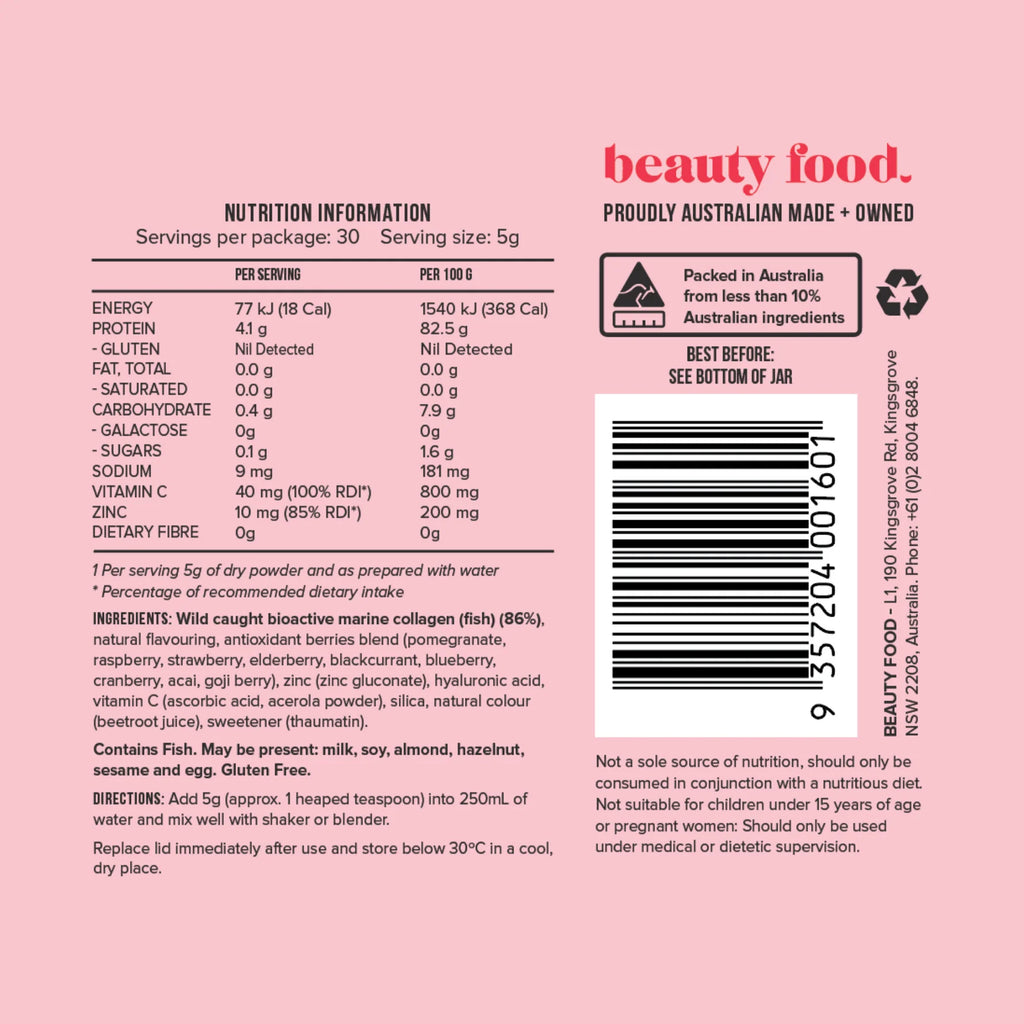 NUTRITION INFORMATION
Servings per package: 30 Serving size: 5g

|  | PER SERVING | PER 100 G |
|---|---|---|
| ENERGY | 77 kJ (18 Cal) | 1540 kJ (368 Cal) |
| PROTEIN | 4.1 g | 82.5 g |
| - GLUTEN | Nil Detected | Nil Detected |
| FAT, TOTAL | 0.0 g | 0.0 g |
| - SATURATED | 0.0 g | 0.0 g |
| CARBOHYDRATE | 0.4 g | 7.9 g |
| - GALACTOSE | 0g | 0g |
| - SUGARS | 0.1 g | 1.6 g |
| SODIUM | 9 mg | 181 mg |
| VITAMIN C | 40 mg (100% RDI*) | 800 mg |
| ZINC | 10 mg (85% RDI*) | 200 mg |
| DIETARY FIBRE | 0g | 0g |

1 Per serving 5g of dry powder and as prepared with water
* Percentage of recommended dietary intake

INGREDIENTS: Wild caught bioactive marine collagen (fish) (86%), natural flavouring, antioxidant berries blend (pomegranate, raspberry, strawberry, elderberry, blackcurrant, blueberry, cranberry, acai, goji berry), zinc (zinc gluconate), hyaluronic acid, vitamin C (ascorbic acid, acerola powder), silica, natural colour (beetroot juice), sweetener (thaumatin).

Contains Fish. May be present: milk, soy, almond, hazelnut, sesame and egg. Gluten Free.

DIRECTIONS: Add 5g (approx. 1 heaped teaspoon) into 250mL of water and mix well with shaker or blender.

Replace lid immediately after use and store below 30°C in a cool, dry place.

beauty food.

PROUDLY AUSTRALIAN MADE + OWNED

Packed in Australia from less than 10% Australian ingredients

BEST BEFORE:
SEE BOTTOM OF JAR

9 357204 001601

BEAUTY FOOD - L1, 190 Kingsgrove Rd, Kingsgrove NSW 2208, Australia. Phone: +61 (0)2 8004 6848.

Not a sole source of nutrition, should only be consumed in conjunction with a nutritious diet. Not suitable for children under 15 years of age or pregnant women: Should only be used under medical or dietetic supervision.